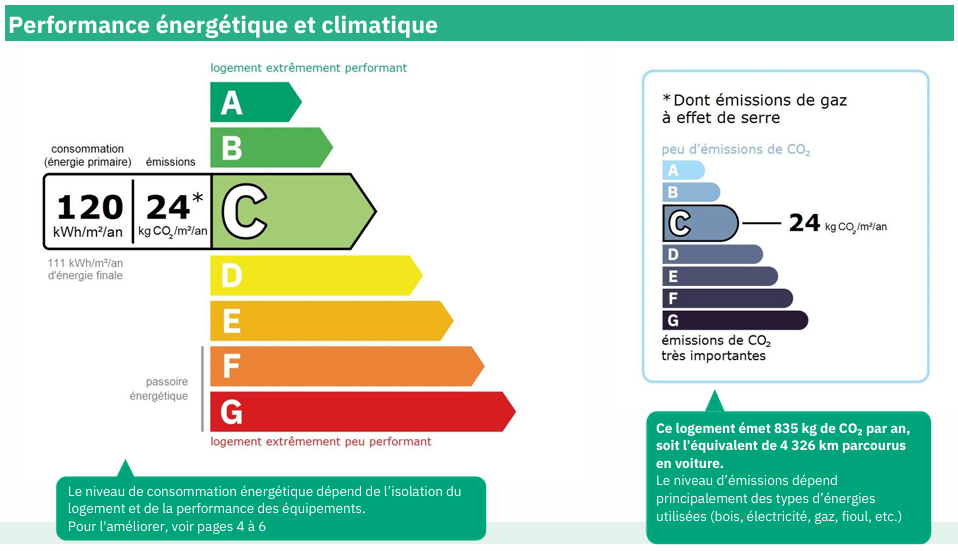 Performance énergétique et climatique

logement extrêmement performant

A
B

consommation (énergie primaire)
émissions

120 kWh/m²/an
24* kg $CO_2$/m²/an

C

111 kWh/m²/an d'énergie finale

D
E
F
G

passoire énergétique

logement extrêmement peu performant

Le niveau de consommation énergétique dépend de l'isolation du logement et de la performance des équipements.
Pour l'améliorer, voir pages 4 à 6

*Dont émissions de gaz à effet de serre

peu d'émissions de $CO_2$

A
B
C
24 kg $CO_2$/m²/an
D
E
F
G

émissions de $CO_2$ très importantes

Ce logement émet 835 kg de $CO_2$ par an, soit l'équivalent de 4 326 km parcourus en voiture.
Le niveau d'émissions dépend principalement des types d'énergies utilisées (bois, électricité, gaz, fioul, etc.)